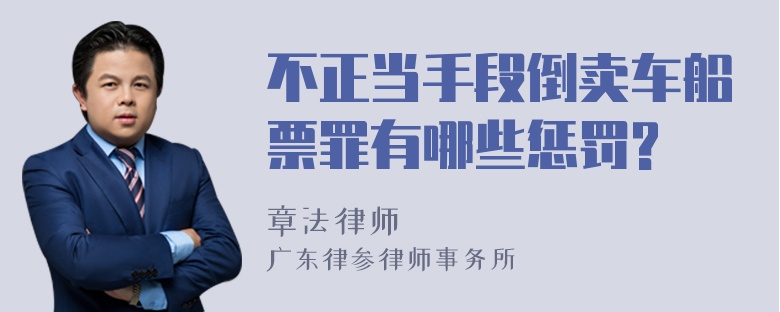 不正当手段倒卖车船票罪有哪些惩罚?

章法律师
广东律参律师事务所